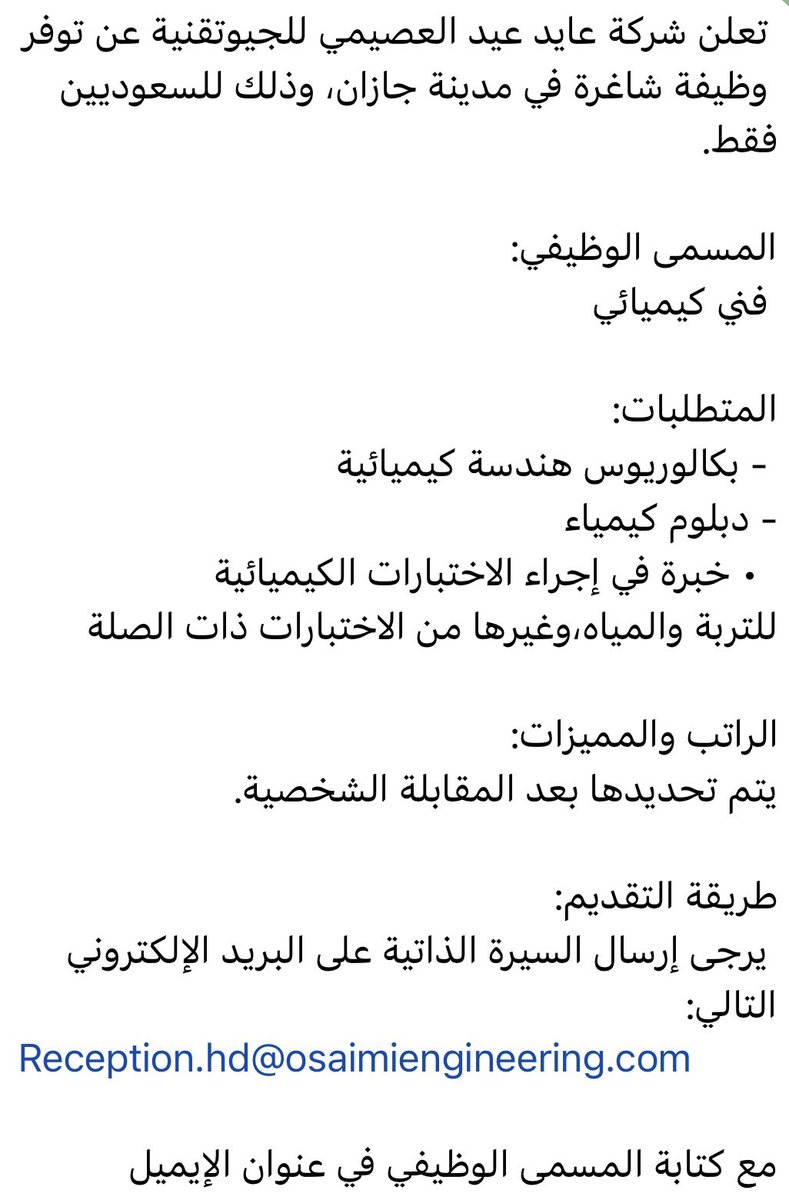 تعلن شركة عايد عيد العصيمي للجيوتقنية عن توفر وظيفة شاغرة في مدينة جازان، وذلك للسعوديين فقط.

المسمى الوظيفي:
فني كيميائي

المتطلبات:
- بكالوريوس هندسة كيميائية
- دبلوم كيمياء
• خبرة في إجراء الاختبارات الكيميائية للتربة والمياه،وغيرها من الاختبارات ذات الصلة

الراتب والمميزات:
يتم تحديدها بعد المقابلة الشخصية.

طريقة التقديم:
يرجى إرسال السيرة الذاتية على البريد الإلكتروني التالي:
Reception.hd@osaimiengineering.com

مع كتابة المسمى الوظيفي في عنوان الإيميل